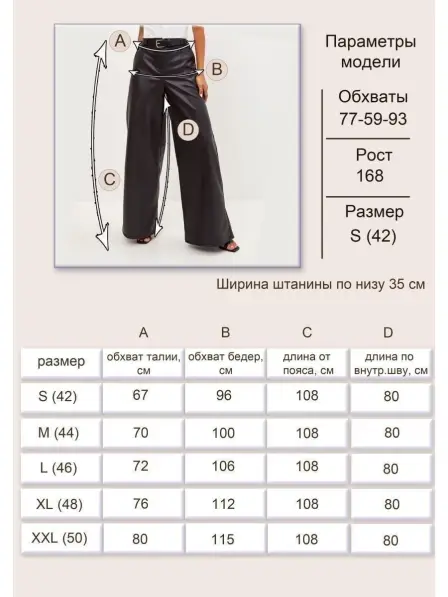 A

B

D

C

Параметры модели

Обхваты 77-59-93

Рост 168

Размер S (42)

Ширина штанины по низу 35 см

| | A | B | C | D |
|---|---|---|---|---|
| размер | обхват талии, см | обхват бедер, см | длина от пояса, см | длина по внутр.шву, см |
| S (42) | 67 | 96 | 108 | 80 |
| M (44) | 70 | 100 | 108 | 80 |
| L (46) | 72 | 106 | 108 | 80 |
| XL (48) | 76 | 112 | 108 | 80 |
| XXL (50) | 80 | 115 | 108 | 80 |